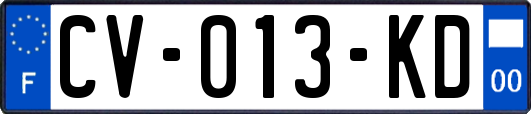 F

CV-013-KD

00